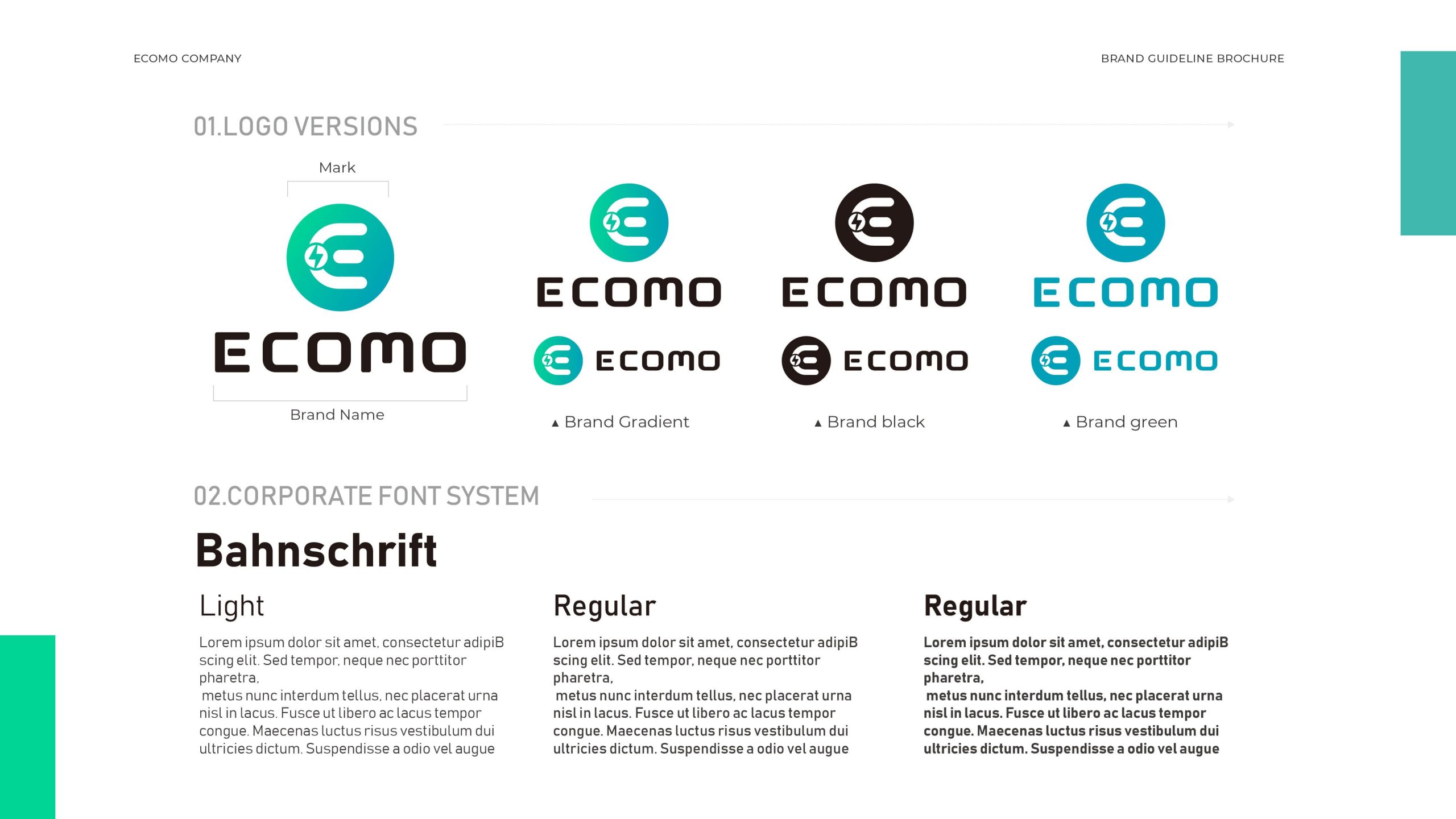 ECOMO COMPANY

BRAND GUIDELINE BROCHURE

01.LOGO VERSIONS

Mark

ECOMO

Brand Name

ECOMO

ECOMO

▲ Brand Gradient

ECOMO

ECOMO

▲ Brand black

ECOMO

ECOMO

▲ Brand green

02.CORPORATE FONT SYSTEM

Bahnschrift

Light

Lorem ipsum dolor sit amet, consectetur adipiB scing elit. Sed tempor, neque nec porttitor pharetra,
metus nunc interdum tellus, nec placerat urna nisl in lacus. Fusce ut libero ac lacus tempor congue. Maecenas luctus risus vestibulum dui ultricies dictum. Suspendisse a odio vel augue

Regular

Lorem ipsum dolor sit amet, consectetur adipiB scing elit. Sed tempor, neque nec porttitor pharetra,
metus nunc interdum tellus, nec placerat urna nisl in lacus. Fusce ut libero ac lacus tempor congue. Maecenas luctus risus vestibulum dui ultricies dictum. Suspendisse a odio vel augue

Regular

Lorem ipsum dolor sit amet, consectetur adipiB scing elit. Sed tempor, neque nec porttitor pharetra,
metus nunc interdum tellus, nec placerat urna nisl in lacus. Fusce ut libero ac lacus tempor congue. Maecenas luctus risus vestibulum dui ultricies dictum. Suspendisse a odio vel augue